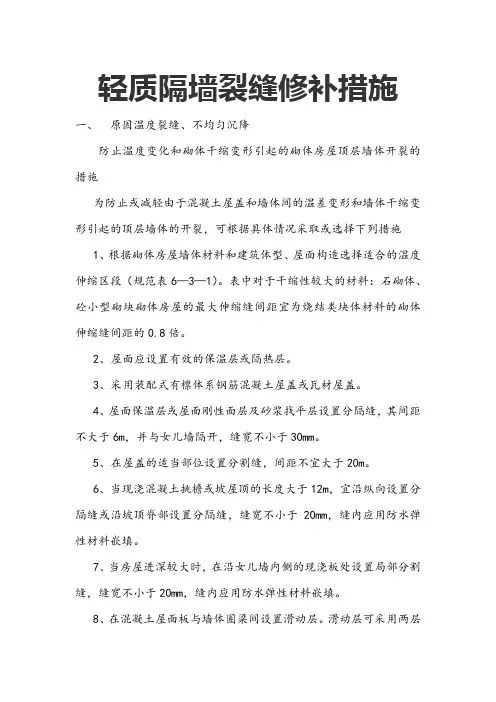 轻质隔墙裂缝修补措施

一、 原因温度裂缝、不均匀沉降

防止温度变化和砌体干缩变形引起的砌体房屋顶层墙体开裂的措施

为防止或减轻由于混凝土屋盖和墙体间的温差变形和墙体干缩变形引起的顶层墙体的开裂，可根据具体情况采取或选择下列措施

1、根据砌体房屋墙体材料和建筑体型、屋面构造选择适合的温度伸缩区段（规范表 6—3—1）。表中对于干缩性较大的材料：石砌体、砼小型砌块砌体房屋的最大伸缩缝间距宜为烧结类块体材料的砌体伸缩缝间距的 0.8 倍。

2、屋面应设置有效的保温层或隔热层。

3、采用装配式有檩体系钢筋混凝土屋盖或瓦材屋盖。

4、屋面保温层或屋面刚性面层及砂浆找平层设置分隔缝，其间距不大于 6m，并与女儿墙隔开，缝宽不小于 30mm。

5、在屋盖的适当部位设置分割缝，间距不宜大于 20m。

6、当现浇混凝土挑檐或坡屋顶的长度大于 12m，宜沿纵向设置分隔缝或沿坡顶脊部设置分隔缝，缝宽不小于 20mm，缝内应用防水弹性材料嵌填。

7、当房屋进深较大时，在沿女儿墙内侧的现浇板处设置局部分割缝，缝宽不小于 20mm，缝内应用防水弹性材料嵌填。

8、在混凝土屋面板与墙体圈梁间设置滑动层。滑动层可采用两层